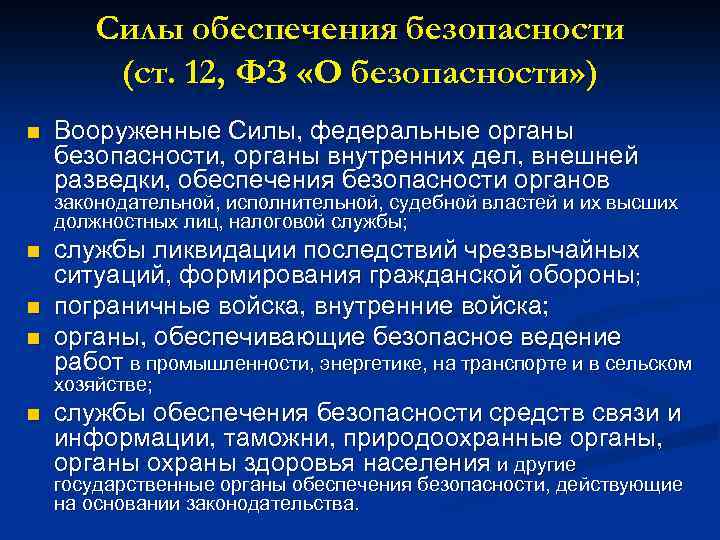 Силы обеспечения безопасности
(ст. 12, ФЗ «О безопасности»)

- Вооруженные Силы, федеральные органы безопасности, органы внутренних дел, внешней разведки, обеспечения безопасности органов законодательной, исполнительной, судебной властей и их высших должностных лиц, налоговой службы;
- службы ликвидации последствий чрезвычайных ситуаций, формирования гражданской обороны;
- пограничные войска, внутренние войска;
- органы, обеспечивающие безопасное ведение работ в промышленности, энергетике, на транспорте и в сельском хозяйстве;
- службы обеспечения безопасности средств связи и информации, таможни, природоохранные органы, органы охраны здоровья населения и другие государственные органы обеспечения безопасности, действующие на основании законодательства.